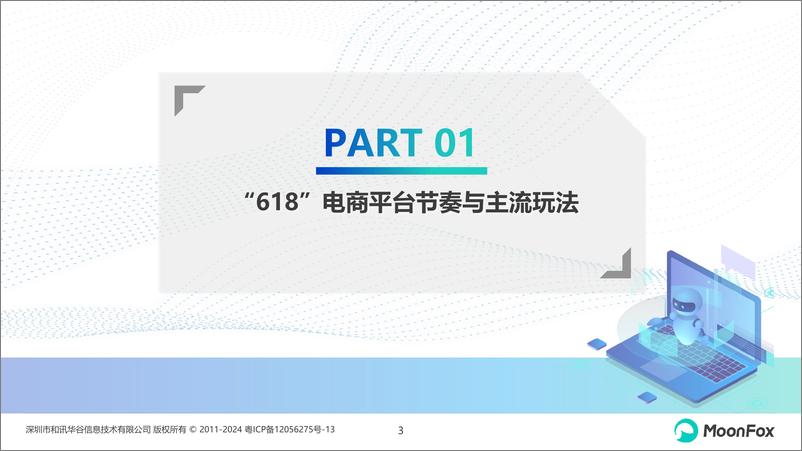 PART 01

“618”电商平台节奏与主流玩法

深圳市和讯华谷信息技术有限公司 版权所有 © 2011-2024 粤ICP备12056275号-13

3

MoonFox